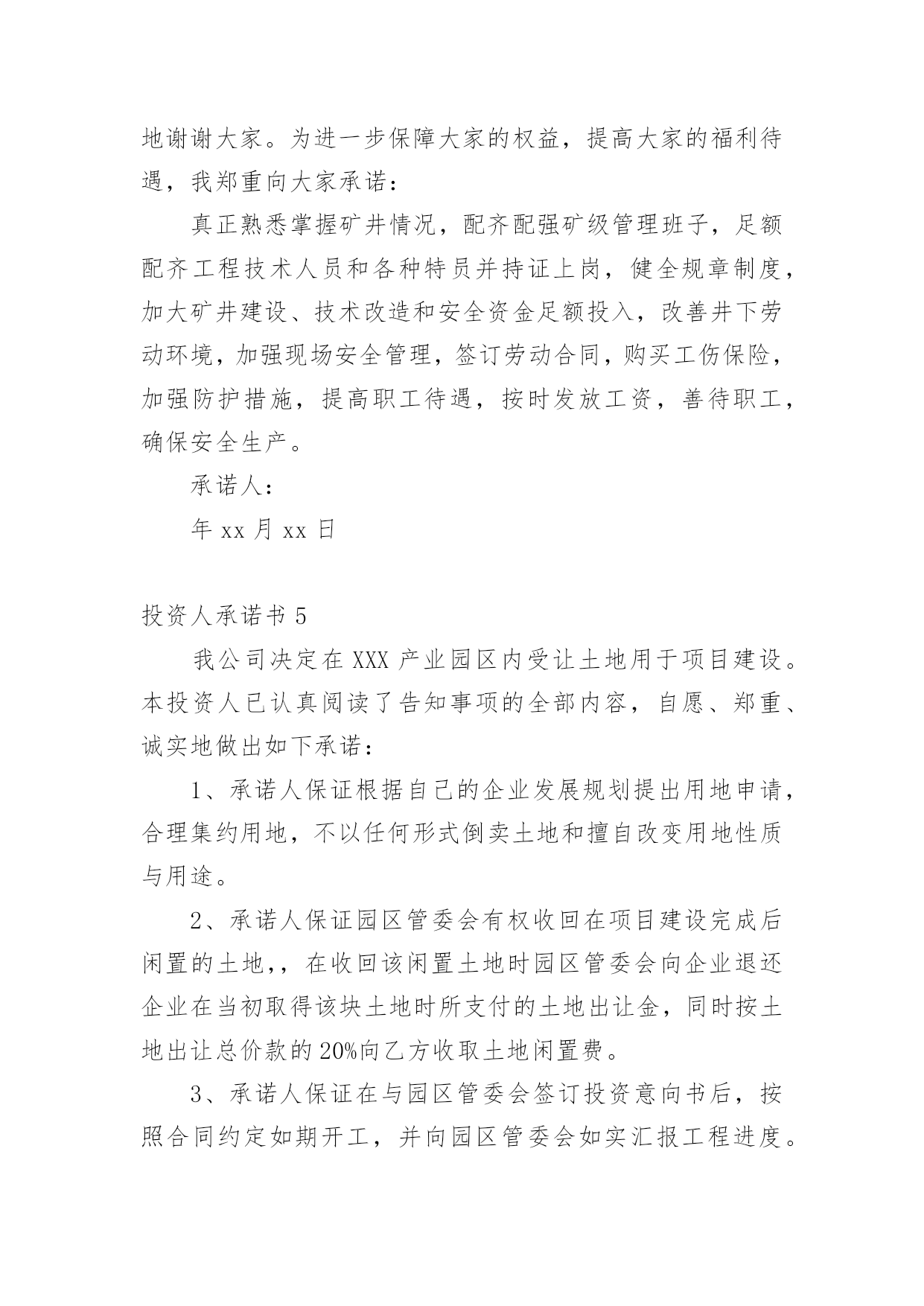 地谢谢大家。为进一步保障大家的权益，提高大家的福利待遇，我郑重向大家承诺：

真正熟悉掌握矿井情况，配齐配强矿级管理班子，足额配齐工程技术人员和各种特员并持证上岗，健全规章制度，加大矿井建设、技术改造和安全资金足额投入，改善井下劳动环境，加强现场安全管理，签订劳动合同，购买工伤保险，加强防护措施，提高职工待遇，按时发放工资，善待职工，确保安全生产。

承诺人：

年 xx 月 xx 日

投资人承诺书 5

我公司决定在 XXX 产业园区内受让土地用于项目建设。本投资人已认真阅读了告知事项的全部内容，自愿、郑重、诚实地做出如下承诺：

1、承诺人保证根据自己的企业发展规划提出用地申请，合理集约用地，不以任何形式倒卖土地和擅自改变用地性质与用途。

2、承诺人保证园区管委会有权收回在项目建设完成后闲置的土地,，在收回该闲置土地时园区管委会向企业退还企业在当初取得该块土地时所支付的土地出让金，同时按土地出让总价款的 20%向乙方收取土地闲置费。

3、承诺人保证在与园区管委会签订投资意向书后，按照合同约定如期开工，并向园区管委会如实汇报工程进度。